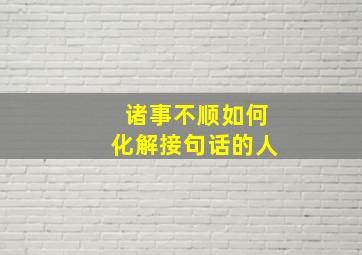 诸事不顺如何
化解接句话的人